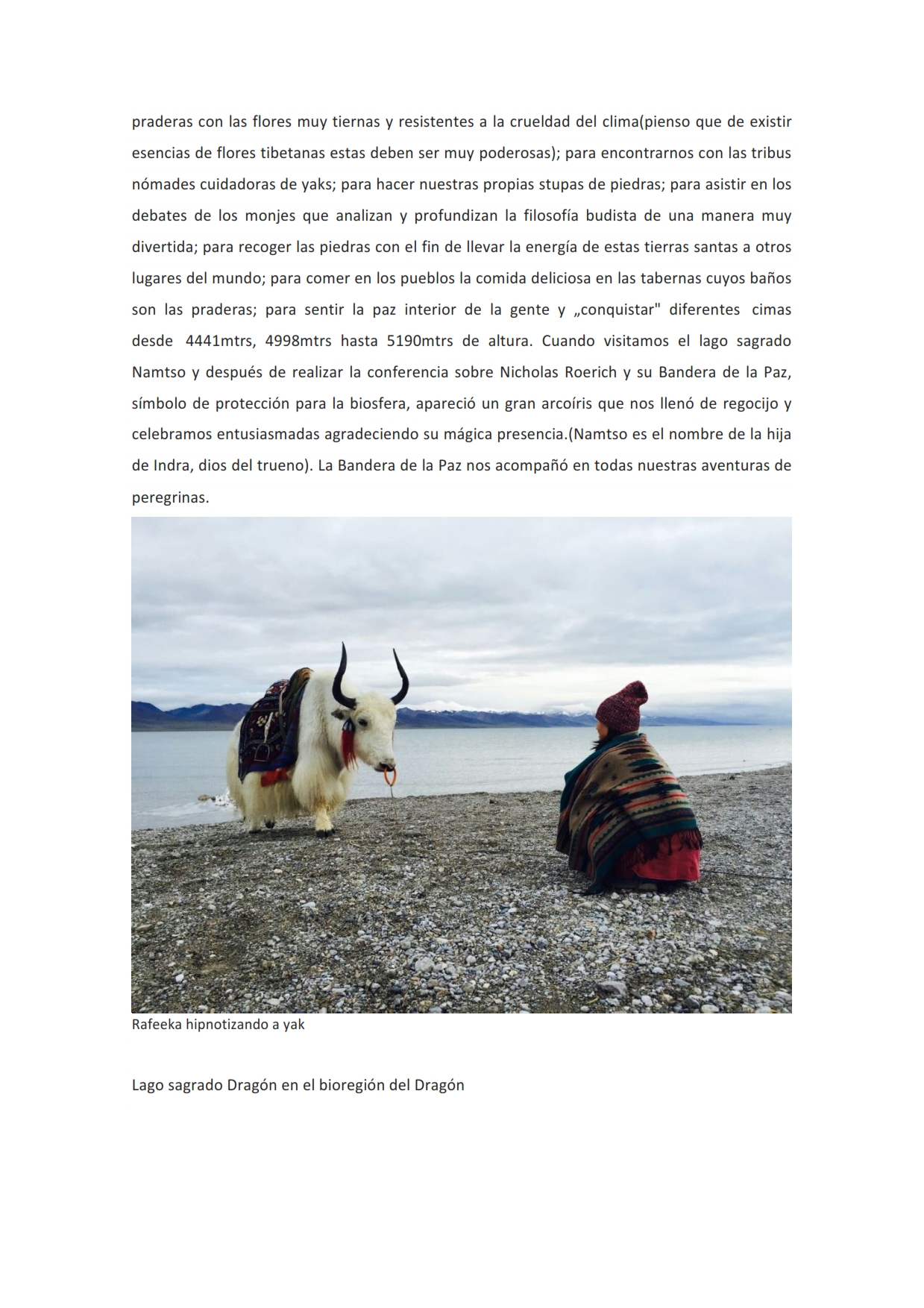 praderas con las flores muy tiernas y resistentes a la crueldad del clima(pienso que de existir esencias de flores tibetanas estas deben ser muy poderosas); para encontrarnos con las tribus nómades cuidadoras de yaks; para hacer nuestras propias stupas de piedras; para asistir en los debates de los monjes que analizan y profundizan la filosofía budista de una manera muy divertida; para recoger las piedras con el fin de llevar la energía de estas tierras santas a otros lugares del mundo; para comer en los pueblos la comida deliciosa en las tabernas cuyos baños son las praderas; para sentir la paz interior de la gente y „conquistar" diferentes cimas desde 4441mtrs, 4998mtrs hasta 5190mtrs de altura. Cuando visitamos el lago sagrado Namtso y después de realizar la conferencia sobre Nicholas Roerich y su Bandera de la Paz, símbolo de protección para la biosfera, apareció un gran arcoíris que nos llenó de regocijo y celebramos entusiasmadas agradeciendo su mágica presencia.(Namtso es el nombre de la hija de Indra, dios del trueno). La Bandera de la Paz nos acompañó en todas nuestras aventuras de peregrinas.

Rafeeka hipnotizando a yak

Lago sagrado Dragón en el bioregión del Dragón